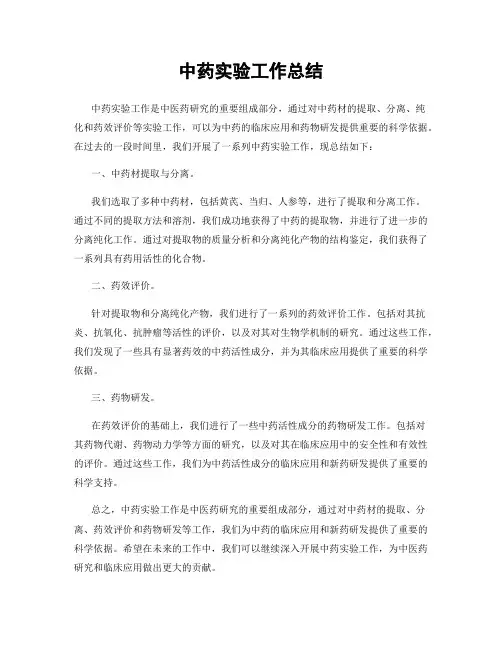 中药实验工作总结

中药实验工作是中医药研究的重要组成部分，通过对中药材的提取、分离、纯化和药效评价等实验工作，可以为中药的临床应用和药物研发提供重要的科学依据。在过去的一段时间里，我们开展了一系列中药实验工作，现总结如下：

一、中药材提取与分离。

我们选取了多种中药材，包括黄芪、当归、人参等，进行了提取和分离工作。通过不同的提取方法和溶剂，我们成功地获得了中药的提取物，并进行了进一步的分离纯化工作。通过对提取物的质量分析和分离纯化产物的结构鉴定，我们获得了一系列具有药用活性的化合物。

二、药效评价。

针对提取物和分离纯化产物，我们进行了一系列的药效评价工作。包括对其抗炎、抗氧化、抗肿瘤等活性的评价，以及对其对生物学机制的研究。通过这些工作，我们发现了一些具有显著药效的中药活性成分，并为其临床应用提供了重要的科学依据。

三、药物研发。

在药效评价的基础上，我们进行了一些中药活性成分的药物研发工作。包括对其药物代谢、药物动力学等方面的研究，以及对其在临床应用中的安全性和有效性的评价。通过这些工作，我们为中药活性成分的临床应用和新药研发提供了重要的科学支持。

总之，中药实验工作是中医药研究的重要组成部分，通过对中药材的提取、分离、药效评价和药物研发等工作，我们为中药的临床应用和新药研发提供了重要的科学依据。希望在未来的工作中，我们可以继续深入开展中药实验工作，为中医药研究和临床应用做出更大的贡献。